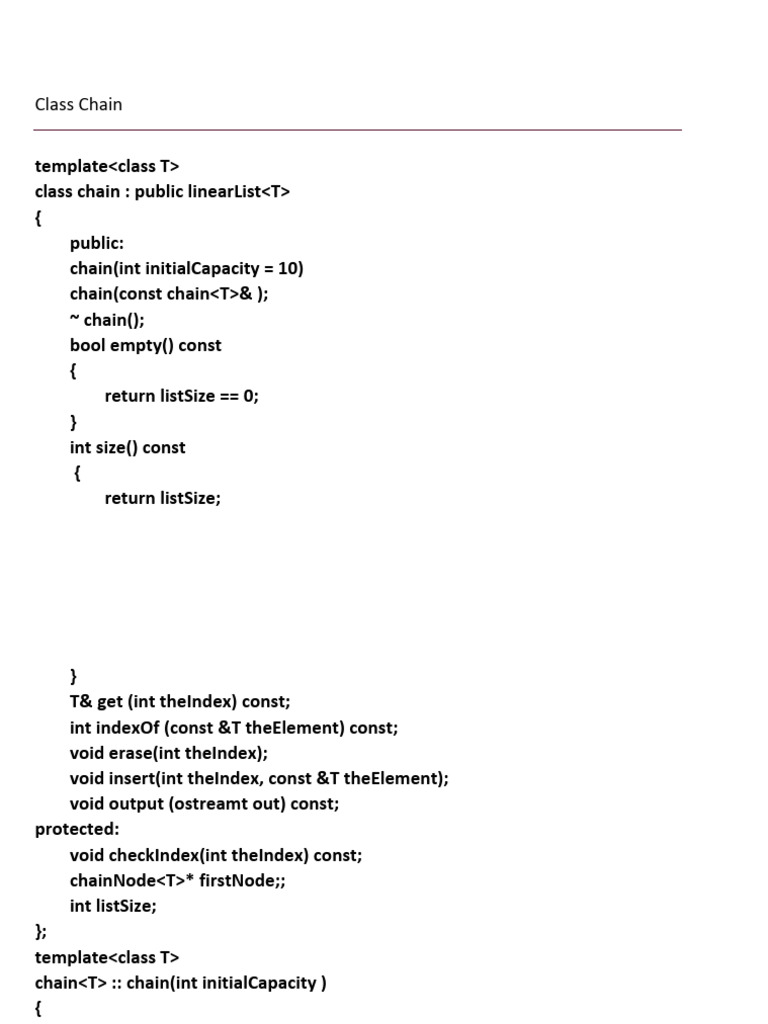 Class Chain

template<class T>
class chain : public linearList<T>
{
public:
chain(int initialCapacity = 10)
chain(const chain<T>& );
~ chain();
bool empty() const
{
return listSize == 0;
}
int size() const
{
return listSize;

}
T& get (int theIndex) const;
int indexOf (const &T theElement) const;
void erase(int theIndex);
void insert(int theIndex, const &T theElement);
void output (ostreamt out) const;
protected:
void checkIndex(int theIndex) const;
chainNode<T>* firstNode;;
int listSize;
};
template<class T>
chain<T> :: chain(int initialCapacity )
{